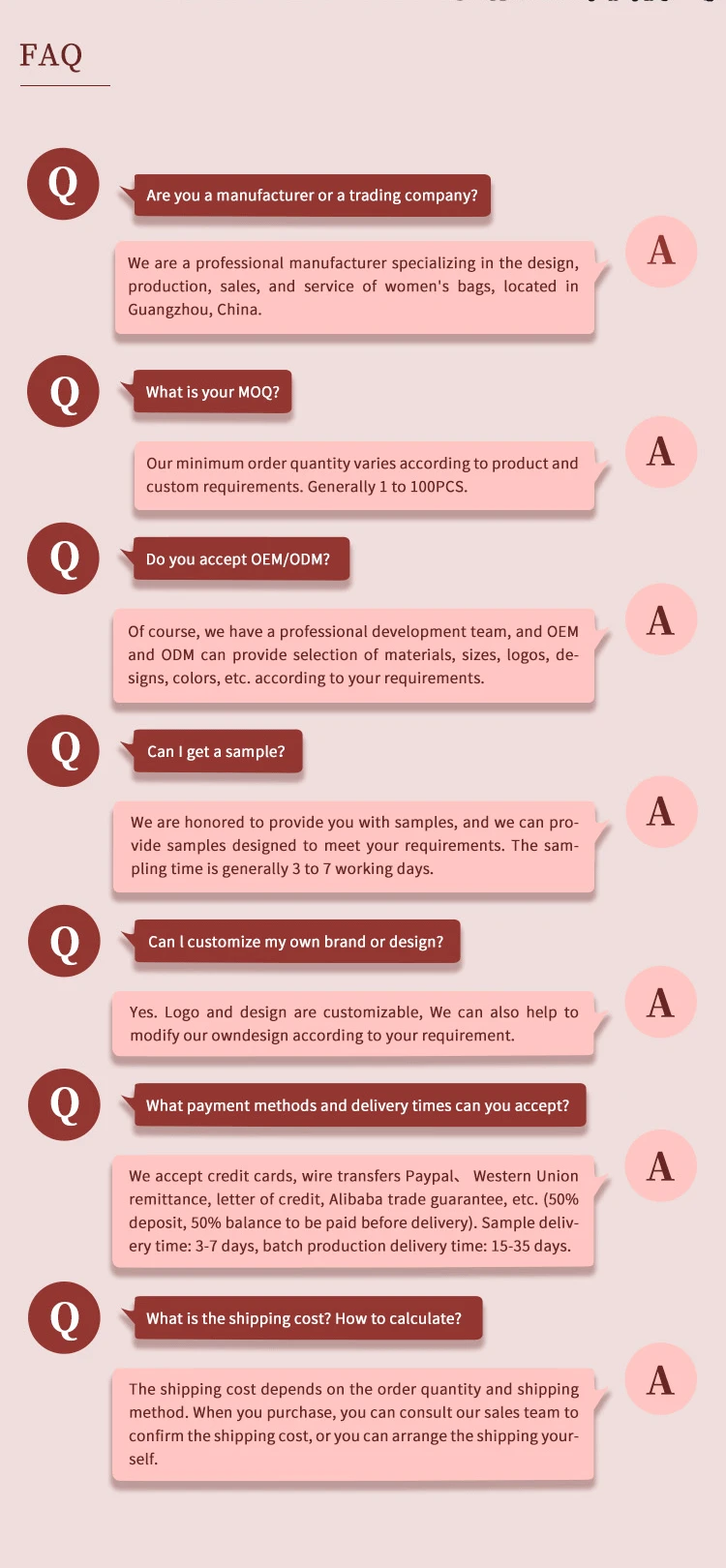 FAQ

Q

Are you a manufacturer or a trading company?

A

We are a professional manufacturer specializing in the design, production, sales, and service of women's bags, located in Guangzhou, China.

Q

What is your MOQ?

A

Our minimum order quantity varies according to product and custom requirements. Generally 1 to 100PCS.

Q

Do you accept OEM/ODM?

A

Of course, we have a professional development team, and OEM and ODM can provide selection of materials, sizes, logos, designs, colors, etc. according to your requirements.

Q

Can I get a sample?

A

We are honored to provide you with samples, and we can provide samples designed to meet your requirements. The sampling time is generally 3 to 7 working days.

Q

Can I customize my own brand or design?

A

Yes. Logo and design are customizable, We can also help to modify our owndesign according to your requirement.

Q

What payment methods and delivery times can you accept?

A

We accept credit cards, wire transfers Paypal、 Western Union remittance, letter of credit, Alibaba trade guarantee, etc. (50% deposit, 50% balance to be paid before delivery). Sample delivery time: 3-7 days, batch production delivery time: 15-35 days.

Q

What is the shipping cost? How to calculate?

A

The shipping cost depends on the order quantity and shipping method. When you purchase, you can consult our sales team to confirm the shipping cost, or you can arrange the shipping yourself.